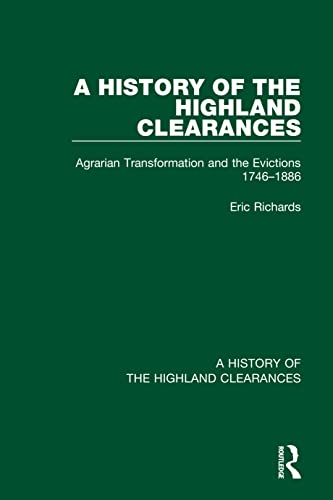 A HISTORY OF THE HIGHLAND CLEARANCES

Agrarian Transformation and the Evictions 1746–1886

Eric Richards

A HISTORY OF THE HIGHLAND CLEARANCES

ROUTLEDGE